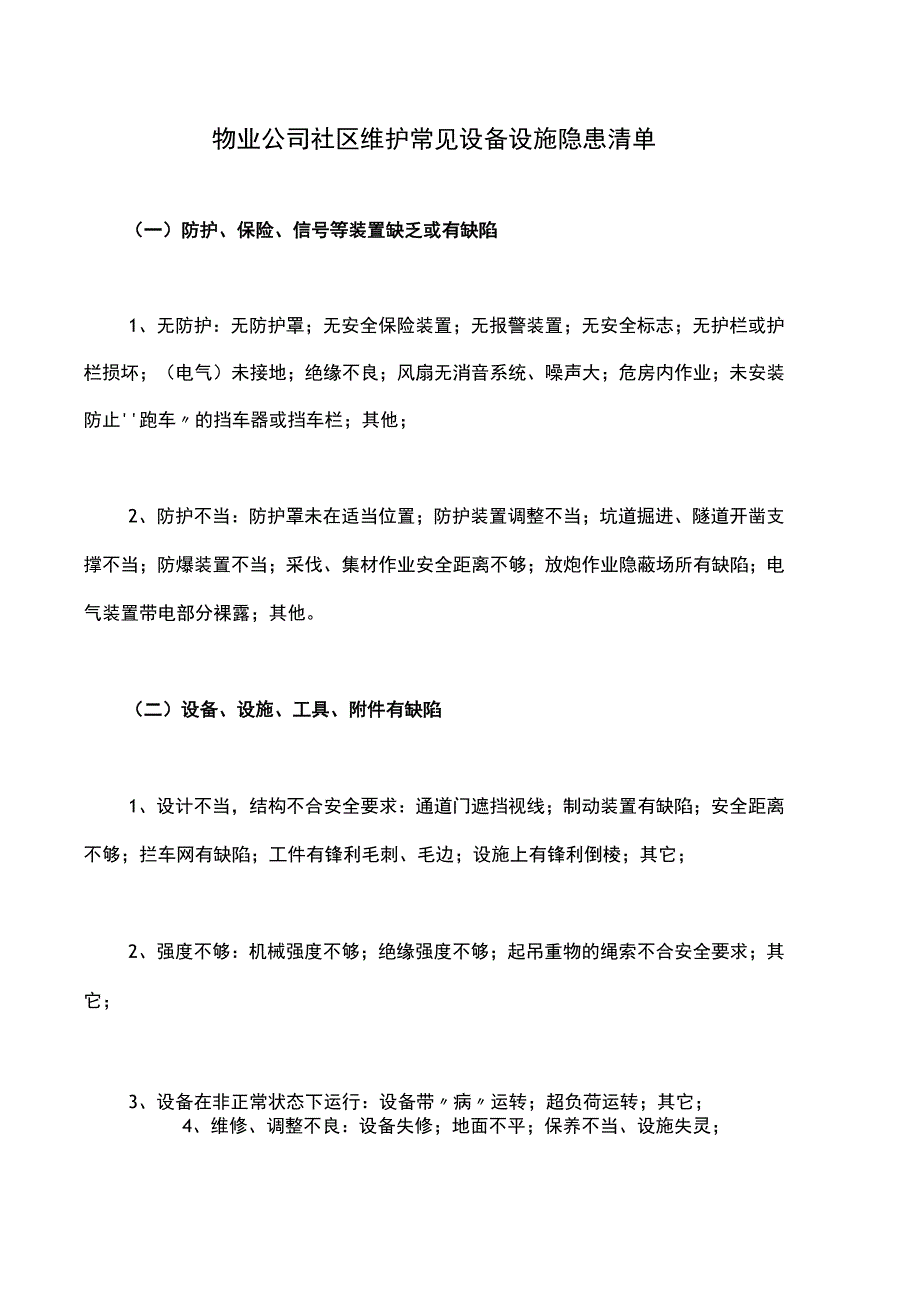 物业公司社区维护常见设备设施隐患清单

（一）防护、保险、信号等装置缺乏或有缺陷

1、无防护：无防护罩；无安全保险装置；无报警装置；无安全标志；无护栏或护栏损坏；（电气）未接地；绝缘不良；风扇无消音系统、噪声大；危房内作业；未安装防止''跑车〃的挡车器或挡车栏；其他；

2、防护不当：防护罩未在适当位置；防护装置调整不当；坑道掘进、隧道开凿支撑不当；防爆装置不当；采伐、集材作业安全距离不够；放炮作业隐蔽场所有缺陷；电气装置带电部分裸露；其他。

（二）设备、设施、工具、附件有缺陷

1、设计不当，结构不合安全要求：通道门遮挡视线；制动装置有缺陷；安全距离不够；拦车网有缺陷；工件有锋利毛刺、毛边；设施上有锋利倒棱；其它；

2、强度不够：机械强度不够；绝缘强度不够；起吊重物的绳索不合安全要求；其它；

3、设备在非正常状态下运行：设备带〃病〃运转；超负荷运转；其它；
4、维修、调整不良：设备失修；地面不平；保养不当、设施失灵；